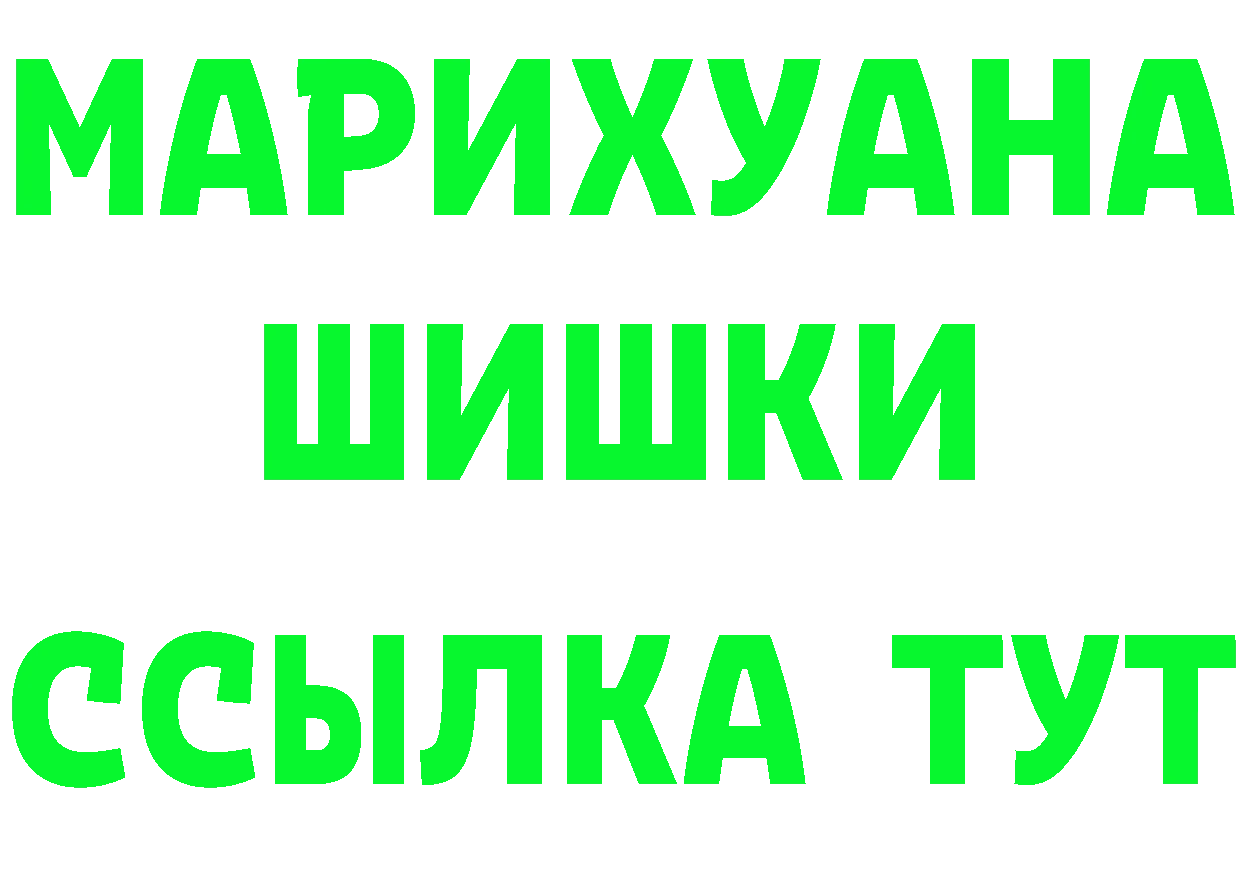 МАРИХУАНА
ШИШКИ
ССЫЛКА ТУТ